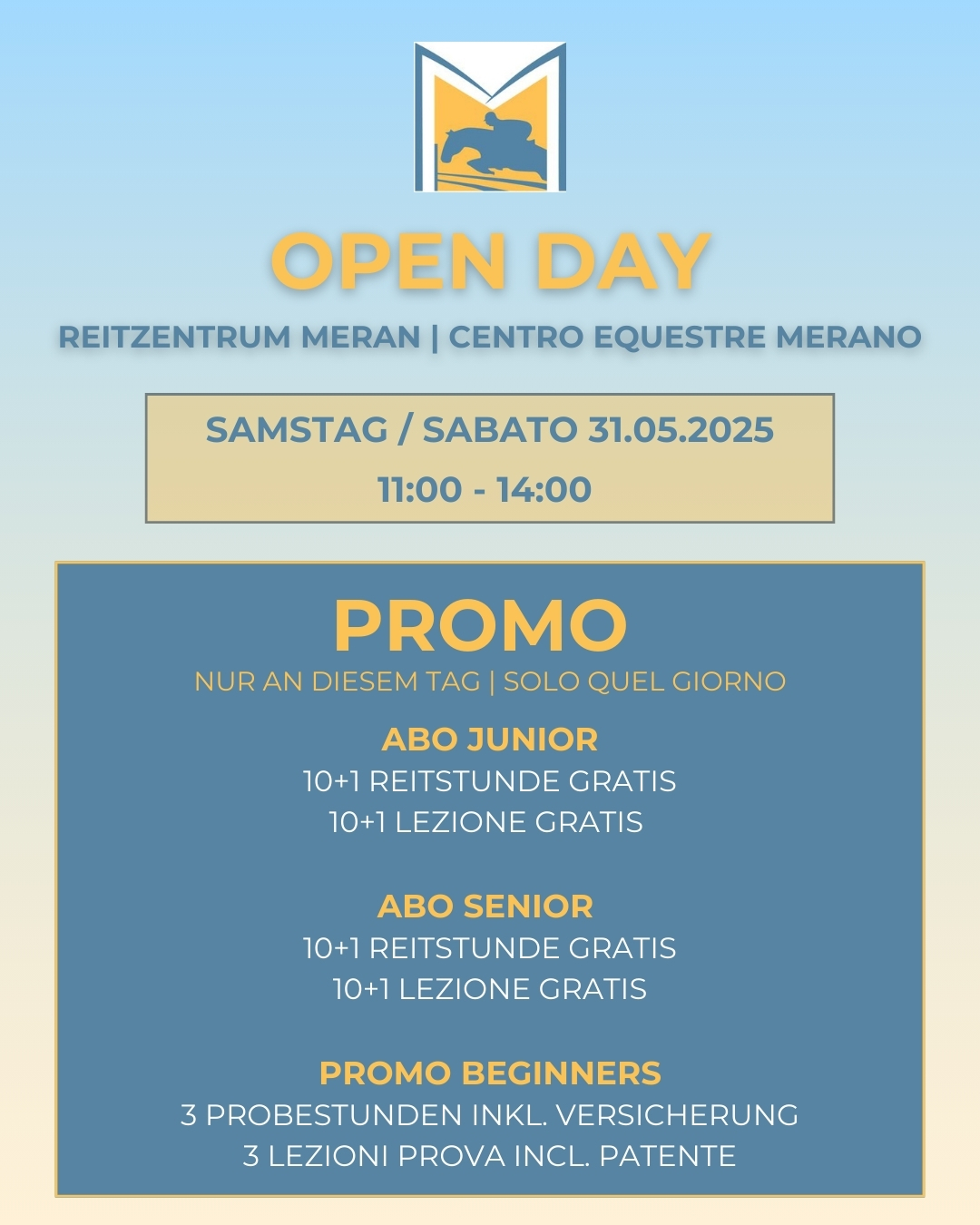 OPEN DAY

REITZENTRUM MERAN | CENTRO EQUESTRE MERANO

SAMSTAG / SABATO 31.05.2025

11:00 - 14:00

PROMO

NUR AN DIESEM TAG | SOLO QUEL GIORNO

ABO JUNIOR

10+1 REITSTUNDE GRATIS

10+1 LEZIONE GRATIS

ABO SENIOR

10+1 REITSTUNDE GRATIS

10+1 LEZIONE GRATIS

PROMO BEGINNERS

3 PROBESTUNDEN INKL. VERSICHERUNG

3 LEZIONI PROVA INCL. PATENTE